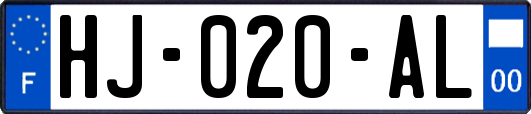 F

HJ-020-AL

00